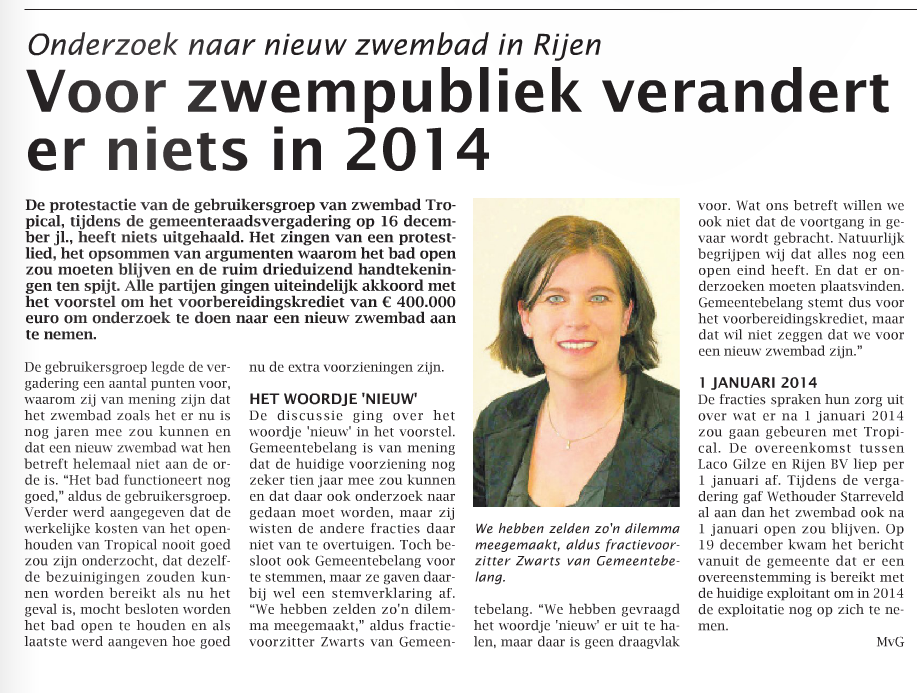 Onderzoek naar nieuw zwembad in Rijen

Voor zwempubliek verandert er niets in 2014

De protestactie van de gebruikersgroep van zwembad Tropical, tijdens de gemeenteraadsvergadering op 16 december jl., heeft niets uitgehaald. Het zingen van een protestlied, het opsommen van argumenten waarom het bad open zou moeten blijven en de ruim drieduizend handtekeningen ten spijt. Alle partijen gingen uiteindelijk akkoord met het voorstel om het voorbereidingskrediet van € 400.000 euro om onderzoek te doen naar een nieuw zwembad aan te nemen.

De gebruikersgroep legde de vergadering een aantal punten voor, waarom zij van mening zijn dat het zwembad zoals het er nu is nog jaren mee zou kunnen en dat een nieuw zwembad wat hen betreft helemaal niet aan de orde is. "Het bad functioneert nog goed," aldus de gebruikersgroep. Verder werd aangegeven dat de werkelijke kosten van het openhouden van Tropical nooit goed zou zijn onderzocht, dat dezelfde bezuinigingen zouden kunnen worden bereikt als nu het geval is, mocht besloten worden het bad open te houden en als laatste werd aangeven hoe goed nu de extra voorzieningen zijn.

HET WOORDJE 'NIEUW'
De discussie ging over het woordje 'nieuw' in het voorstel. Gemeentebelang is van mening dat de huidige voorziening nog zeker tien jaar mee zou kunnen en dat daar ook onderzoek naar gedaan moet worden, maar zij wisten de andere fracties daar niet van te overtuigen. Toch besloot ook Gemeentebelang voor te stemmen, maar ze gaven daarbij wel een stemverklaring af. "We hebben zelden zo'n dilemma meegemaakt," aldus fractievoorzitter Zwarts van Gemeentebelang. "We hebben gevraagd het woordje 'nieuw' er uit te halen, maar daar is geen draagvlak voor. Wat ons betreft willen we ook niet dat de voortgang in gevaar wordt gebracht. Natuurlijk begrijpen wij dat alles nog een open eind heeft. En dat er onderzoeken moeten plaatsvinden. Gemeentebelang stemt dus voor het voorbereidingskrediet, maar dat wil niet zeggen dat we voor een nieuw zwembad zijn."

We hebben zelden zo'n dilemma meegemaakt, aldus fractievoorzitter Zwarts van Gemeentebelang.

1 JANUARI 2014
De fracties spraken hun zorg uit over wat er na 1 januari 2014 zou gaan gebeuren met Tropical. De overeenkomst tussen Laco Gilze en Rijen BV liep per 1 januari af. Tijdens de vergadering gaf Wethouder Starreveld al aan dan het zwembad ook na 1 januari open zou blijven. Op 19 december kwam het bericht vanuit de gemeente dat er een overeenstemming is bereikt met de huidige exploitant om in 2014 de exploitatie nog op zich te nemen.

MvG